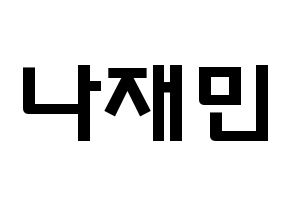 나재민